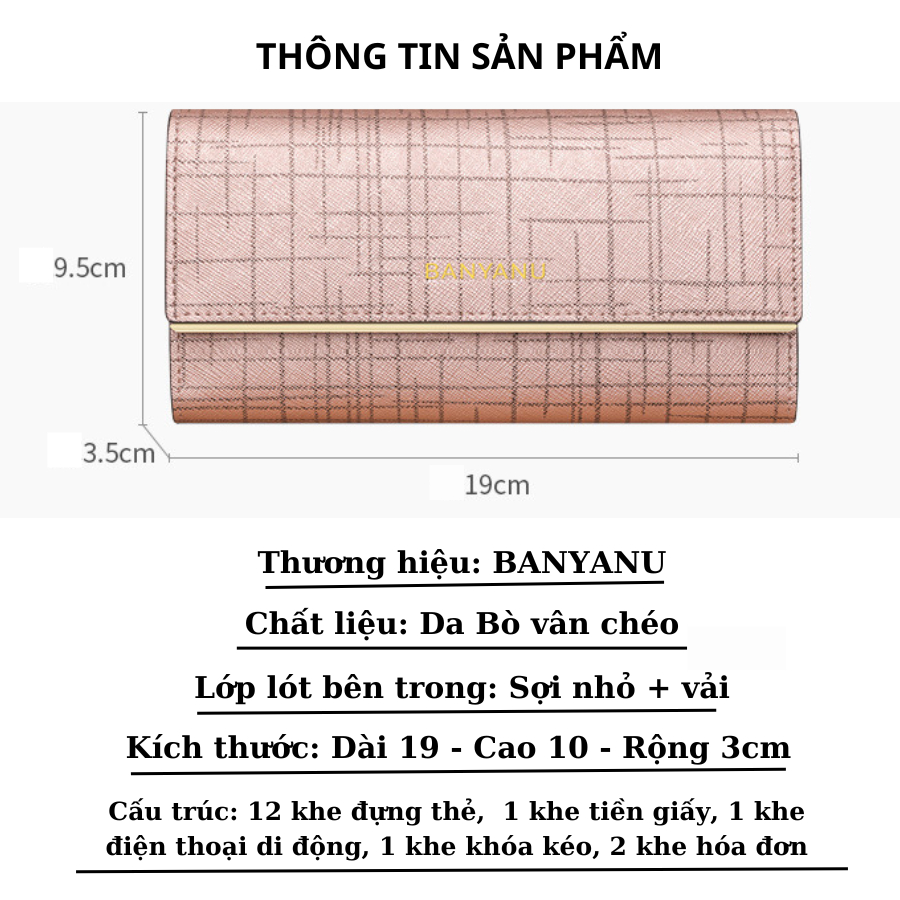 THÔNG TIN SẢN PHẨM

9.5cm

BANYANU

3.5cm

19cm

Thương hiệu: BANYANU

Chất liệu: Da Bò vân chéo

Lớp lót bên trong: Sợi nhỏ + vải

Kích thước: Dài 19 - Cao 10 - Rộng 3cm

Cấu trúc: 12 khe đựng thẻ, 1 khe tiền giấy, 1 khe điện thoại di động, 1 khe khóa kéo, 2 khe hóa đơn